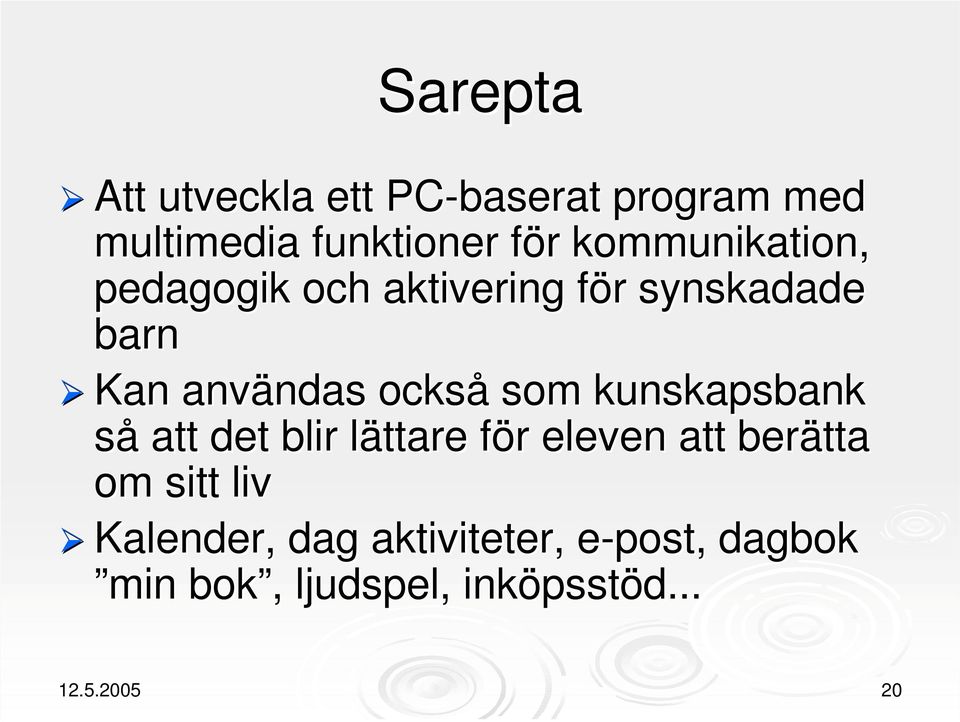 Sarepta

Att utveckla ett PC-baserat program med multimedia funktioner för kommunikation, pedagogik och aktivering för synskadade barn

Kan användas också som kunskapsbank så att det blir lättare för eleven att berätta om sitt liv

Kalender, dag aktiviteter, e-post, dagbok ”min bok”, ljudspel, inköpsstöd...

12.5.2005

20